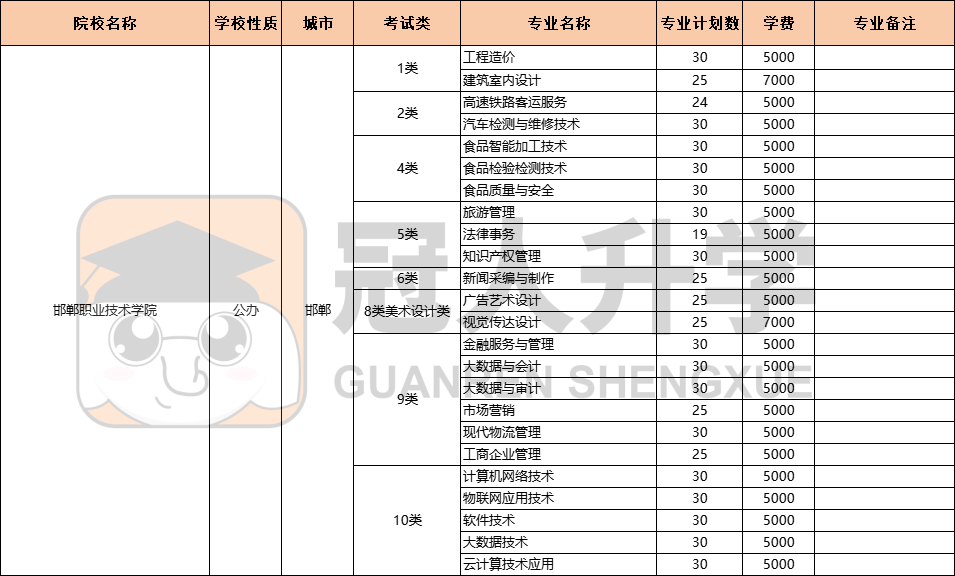 | 院校名称 | 学校性质 | 城市 | 考试类 | 专业名称 | 专业计划数 | 学费 | 专业备注 |
|---|---|---|---|---|---|---|---|
| 邯郸职业技术学院 | 公办 | 邯郸 | 1类 | 工程造价 | 30 | 5000 | |
| | | | | 建筑室内设计 | 25 | 7000 | |
| | | | 2类 | 高速铁路客运服务 | 24 | 5000 | |
| | | | | 汽车检测与维修技术 | 30 | 5000 | |
| | | | 4类 | 食品智能加工技术 | 30 | 5000 | |
| | | | | 食品检验检测技术 | 30 | 5000 | |
| | | | | 食品质量与安全 | 30 | 5000 | |
| | | | 5类 | 旅游管理 | 30 | 5000 | |
| | | | | 法律事务 | 19 | 5000 | |
| | | | | 知识产权管理 | 30 | 5000 | |
| | | | 6类 | 新闻采编与制作 | 25 | 5000 | |
| | | | 8类美术设计类 | 广告艺术设计 | 25 | 5000 | |
| | | | | 视觉传达设计 | 25 | 7000 | |
| | | | 9类 | 金融服务与管理 | 30 | 5000 | |
| | | | | 大数据与会计 | 30 | 5000 | |
| | | | | 大数据与审计 | 30 | 5000 | |
| | | | | 市场营销 | 25 | 5000 | |
| | | | | 现代物流管理 | 30 | 5000 | |
| | | | | 工商企业管理 | 25 | 5000 | |
| | | | 10类 | 计算机网络技术 | 30 | 5000 | |
| | | | | 物联网应用技术 | 30 | 5000 | |
| | | | | 软件技术 | 30 | 5000 | |
| | | | | 大数据技术 | 30 | 5000 | |
| | | | | 云计算技术应用 | 30 | 5000 | |

冠人升学
GUANREN SHENGXUE